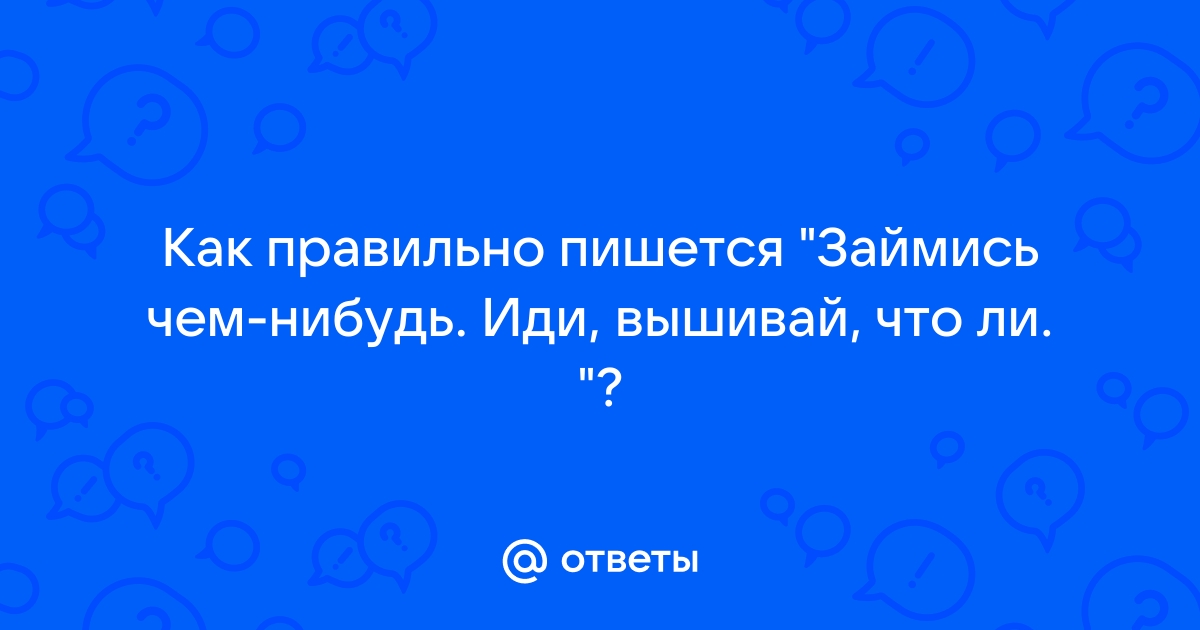 Как правильно пишется "Займись чем-нибудь. Иди, вышивай, что ли. "?

@ ответы